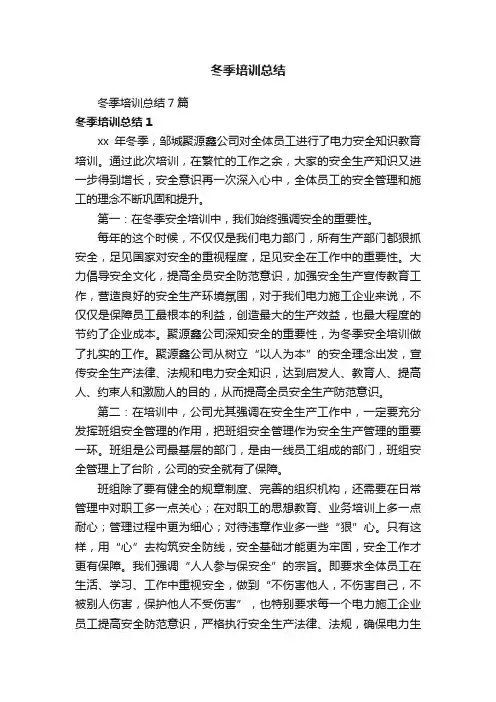 冬季培训总结

冬季培训总结 7 篇

冬季培训总结 1

xx 年冬季，邹城聚源鑫公司对全体员工进行了电力安全知识教育培训。通过此次培训，在繁忙的工作之余，大家的安全生产知识又进一步得到增长，安全意识再一次深入心中，全体员工的安全管理和施工的理念不断巩固和提升。

第一：在冬季安全培训中，我们始终强调安全的重要性。

每年的这个时候，不仅仅是我们电力部门，所有生产部门都狠抓安全，足见国家对安全的重视程度，足见安全在工作中的重要性。大力倡导安全文化，提高全员安全防范意识，加强安全生产宣传教育工作，营造良好的安全生产环境氛围，对于我们电力施工企业来说，不仅仅是保障员工最根本的利益，创造最大的生产效益，也最大程度的节约了企业成本。聚源鑫公司深知安全的重要性，为冬季安全培训做了扎实的工作。聚源鑫公司从树立“以人为本”的安全理念出发，宣传安全生产法律、法规和电力安全知识，达到启发人、教育人、提高人、约束人和激励人的目的，从而提高全员安全生产防范意识。

第二：在培训中，公司尤其强调在安全生产工作中，一定要充分发挥班组安全管理的作用，把班组安全管理作为安全生产管理的重要一环。班组是公司最基层的部门，是由一线员工组成的部门，班组安全管理上了台阶，公司的安全就有了保障。

班组除了要有健全的规章制度、完善的组织机构，还需要在日常管理中对职工多一点关心；在对职工的思想教育、业务培训上多一点耐心；管理过程中更为细心；对待违章作业多一些“狠”心。只有这样，用“心”去构筑安全防线，安全基础才能更为牢固，安全工作才更有保障。我们强调“人人参与保安全”的宗旨。即要求全体员工在生活、学习、工作中重视安全，做到“不伤害他人，不伤害自己，不被别人伤害，保护他人不受伤害”，也特别要求每一个电力施工企业员工提高安全防范意识，严格执行安全生产法律、法规，确保电力生